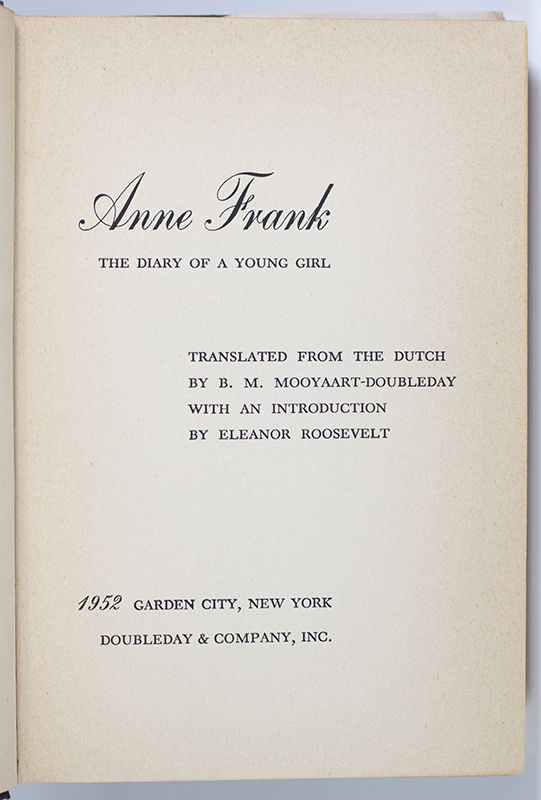 Anne Frank

THE DIARY OF A YOUNG GIRL

TRANSLATED FROM THE DUTCH
BY B. M. MOOYAART-DOUBLEDAY
WITH AN INTRODUCTION
BY ELEANOR ROOSEVELT

1952 GARDEN CITY, NEW YORK
DOUBLEDAY & COMPANY, INC.